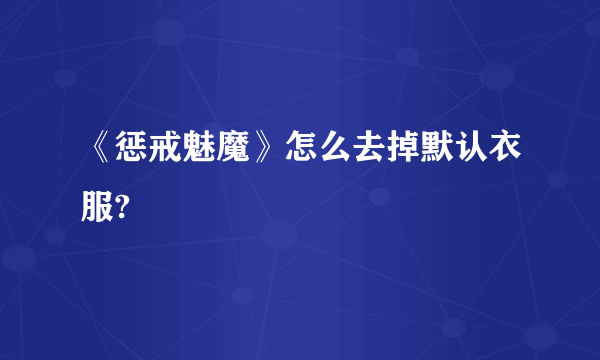 《惩戒魅魔》怎么去掉默认衣服?